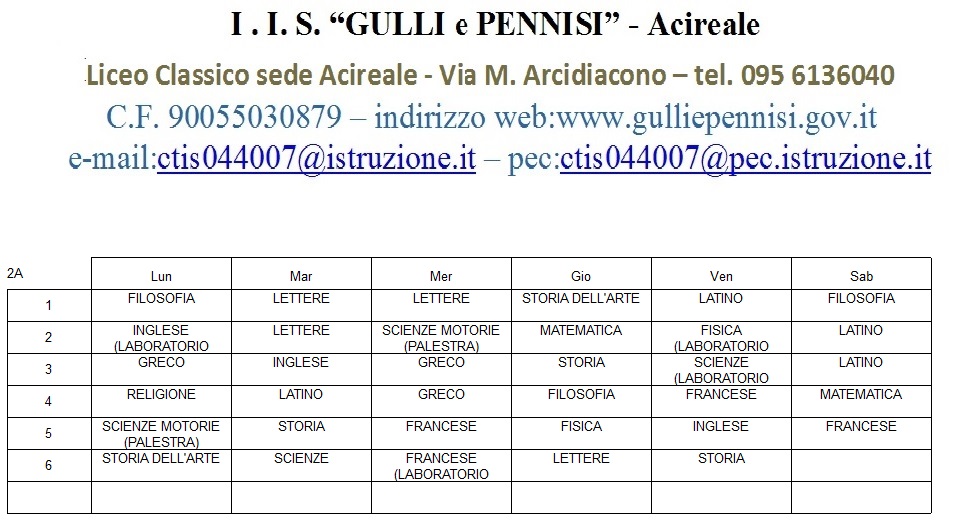 I . I. S. "GULLI e PENNISI" - Acireale

Liceo Classico sede Acireale - Via M. Arcidiacono – tel. 095 6136040

C.F. 90055030879 – indirizzo web:www.gulliepennisi.gov.it

e-mail:ctis044007@istruzione.it – pec:ctis044007@pec.istruzione.it

| 2A | Lun | Mar | Mer | Gio | Ven | Sab |
|---|---|---|---|---|---|---|
| 1 | FILOSOFIA | LETTERE | LETTERE | STORIA DELL'ARTE | LATINO | FILOSOFIA |
| 2 | INGLESE (LABORATORIO | LETTERE | SCIENZE MOTORIE (PALESTRA) | MATEMATICA | FISICA (LABORATORIO | LATINO |
| 3 | GRECO | INGLESE | GRECO | STORIA | SCIENZE (LABORATORIO | LATINO |
| 4 | RELIGIONE | LATINO | GRECO | FILOSOFIA | FRANCESE | MATEMATICA |
| 5 | SCIENZE MOTORIE (PALESTRA) | STORIA | FRANCESE | FISICA | INGLESE | FRANCESE |
| 6 | STORIA DELL'ARTE | SCIENZE | FRANCESE (LABORATORIO | LETTERE | STORIA | |
| | | | | | | |